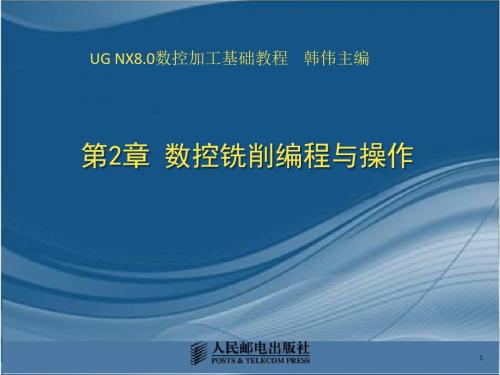 UG NX8.0数控加工基础教程　韩伟主编

第2章 数控铣削编程与操作

人民邮电出版社
POSTS & TELECOM PRESS

1